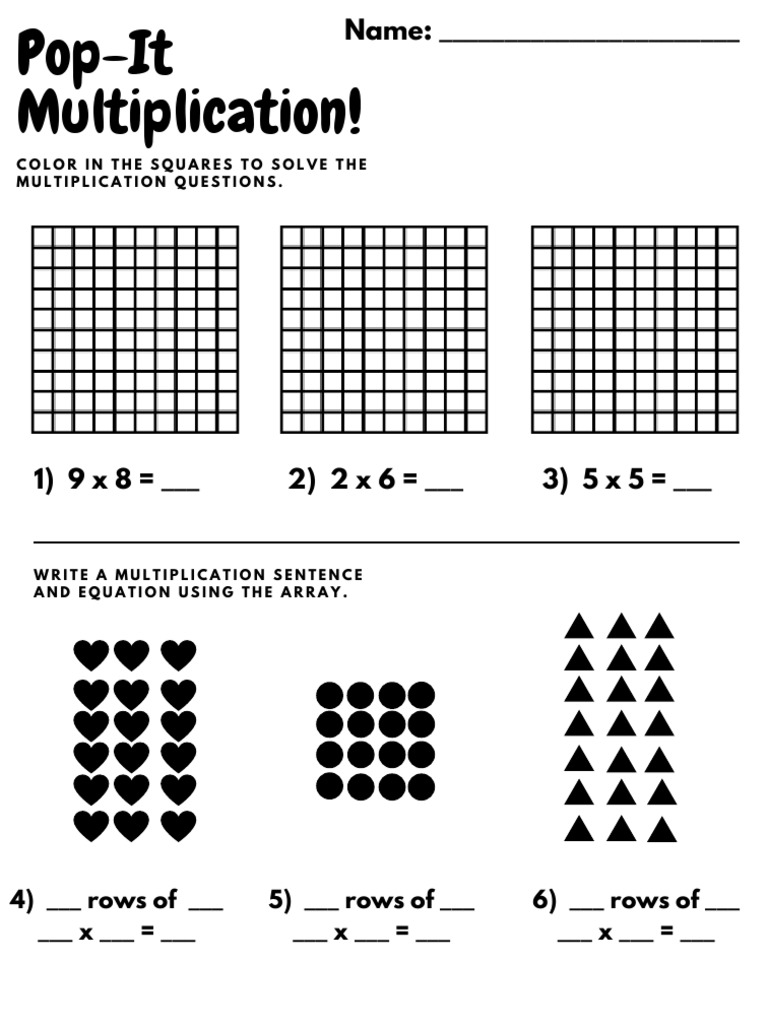 Pop-It Multiplication!

Name: ___________________

COLOR IN THE SQUARES TO SOLVE THE MULTIPLICATION QUESTIONS.

1) 9 x 8 = ___

2) 2 x 6 = ___

3) 5 x 5 = ___

WRITE A MULTIPLICATION SENTENCE AND EQUATION USING THE ARRAY.

4) ___ rows of ___
___ x ___ = ___

5) ___ rows of ___
___ x ___ = ___

6) ___ rows of ___
___ x ___ = ___